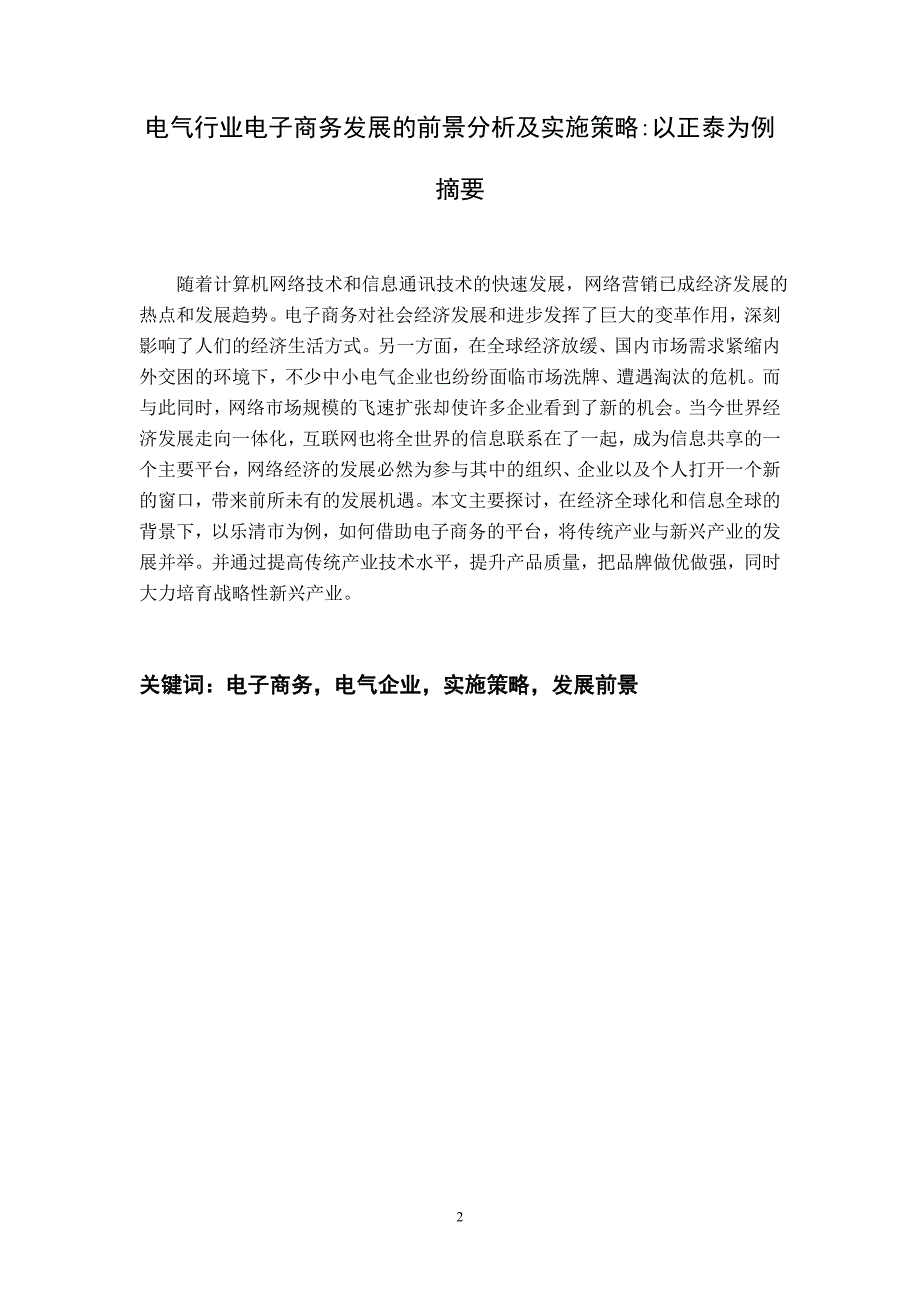 电气行业电子商务发展的前景分析及实施策略:以正泰为例

摘要

随着计算机网络技术和信息通讯技术的快速发展，网络营销已成经济发展的热点和发展趋势。电子商务对社会经济发展和进步发挥了巨大的变革作用，深刻影响了人们的经济生活方式。另一方面，在全球经济放缓、国内市场需求紧缩内外交困的环境下，不少中小电气企业也纷纷面临市场洗牌、遭遇淘汰的危机。而与此同时，网络市场规模的飞速扩张却使许多企业看到了新的机会。当今世界经济发展走向一体化，互联网也将全世界的信息联系在了一起，成为信息共享的一个主要平台，网络经济的发展必然为参与其中的组织、企业以及个人打开一个新的窗口，带来前所未有的发展机遇。本文主要探讨，在经济全球化和信息全球的背景下，以乐清市为例，如何借助电子商务的平台，将传统产业与新兴产业的发展并举。并通过提高传统产业技术水平，提升产品质量，把品牌做优做强，同时大力培育战略性新兴产业。

关键词：电子商务，电气企业，实施策略，发展前景

2